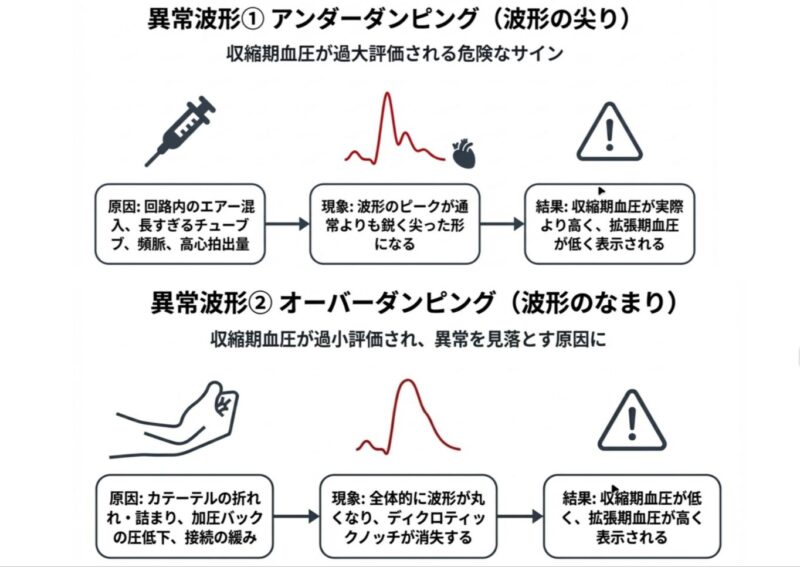 異常波形① アンダーダンピング（波形の尖り）

収縮期血圧が過大評価される危険なサイン

原因: 回路内のエアー混入、長すぎるチューブ、頻脈、高心拍出量

現象: 波形のピークが通常よりも鋭く尖った形になる

結果: 収縮期血圧が実際より高く、拡張期血圧が低く表示される

異常波形② オーバーダンピング（波形のなまり）

収縮期血圧が過小評価され、異常を見落とす原因に

原因: カテーテルの折れ・詰まり、加圧バックの圧低下、接続の緩み

現象: 全体的に波形が丸くなり、ディクロティックノッチが消失する

結果: 収縮期血圧が低く、拡張期血圧が高く表示される